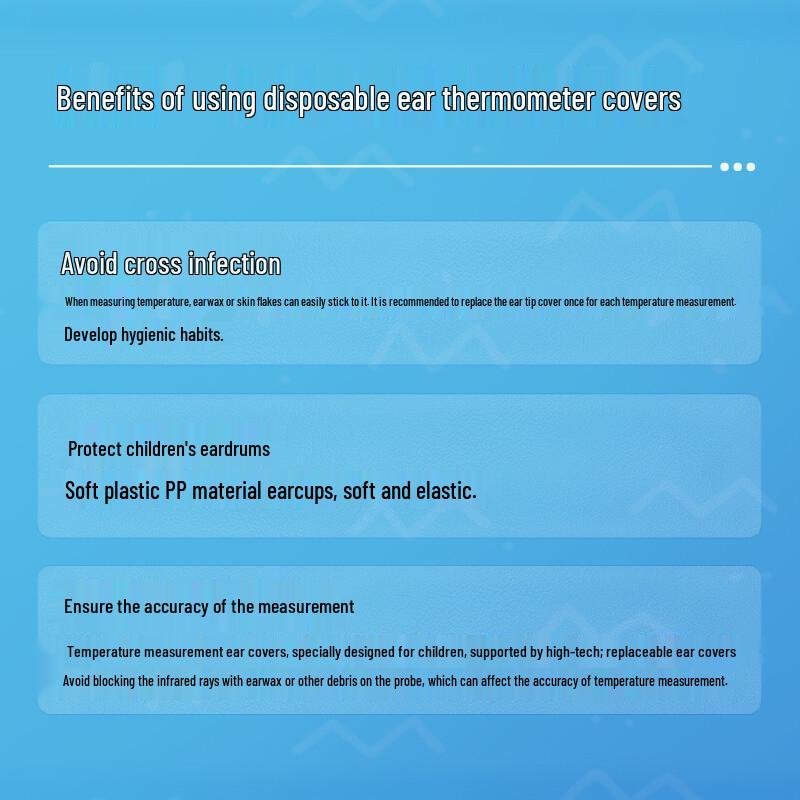 Benefits of using disposable ear thermometer covers

Avoid cross infection

When measuring temperature, earwax or skin flakes can easily stick to it. It is recommended to replace the ear tip cover once for each temperature measurement.

Develop hygienic habits.

Protect children's eardrums

Soft plastic PP material earcups, soft and elastic.

Ensure the accuracy of the measurement

Temperature measurement ear covers, specially designed for children, supported by high-tech; replaceable ear covers

Avoid blocking the infrared rays with earwax or other debris on the probe, which can affect the accuracy of temperature measurement.